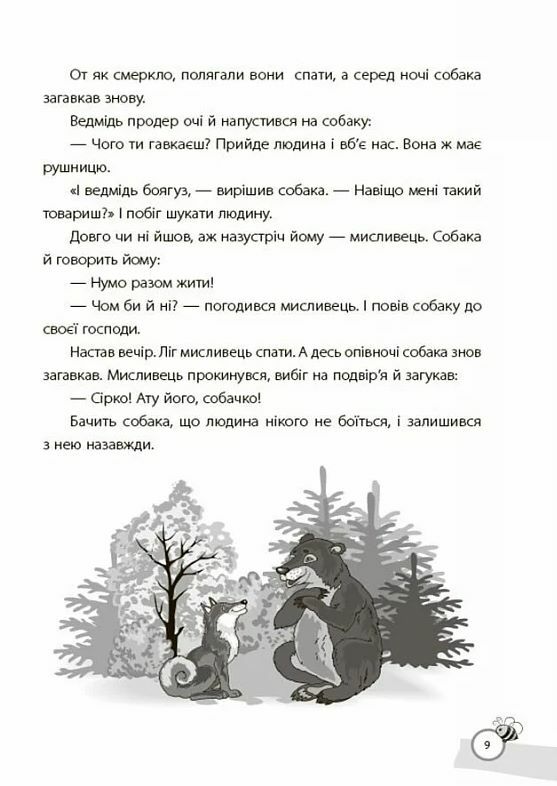 От як смеркло, полягали вони спати, а серед ночі собака загавкав знову.

Ведмідь продер очі й напустився на собаку:

— Чого ти гавкаєш? Прийде людина і вб'є нас. Вона ж має рушницю.

«І ведмідь боягуз, — вирішив собака. — Навіщо мені такий товариш?» І побіг шукати людину.

Довго чи ні йшов, аж назустріч йому — мисливець. Собака й говорить йому:

— Нумо разом жити!

— Чом би й ні? — погодився мисливець. І повів собаку до своєї господи.

Настав вечір. Ліг мисливець спати. А десь опівночі собака знов загавкав. Мисливець прокинувся, вибіг на подвір'я й загукав:

— Сірко! Ату його, собачко!

Бачить собака, що людина нікого не боїться, і залишився з нею назавжди.

9